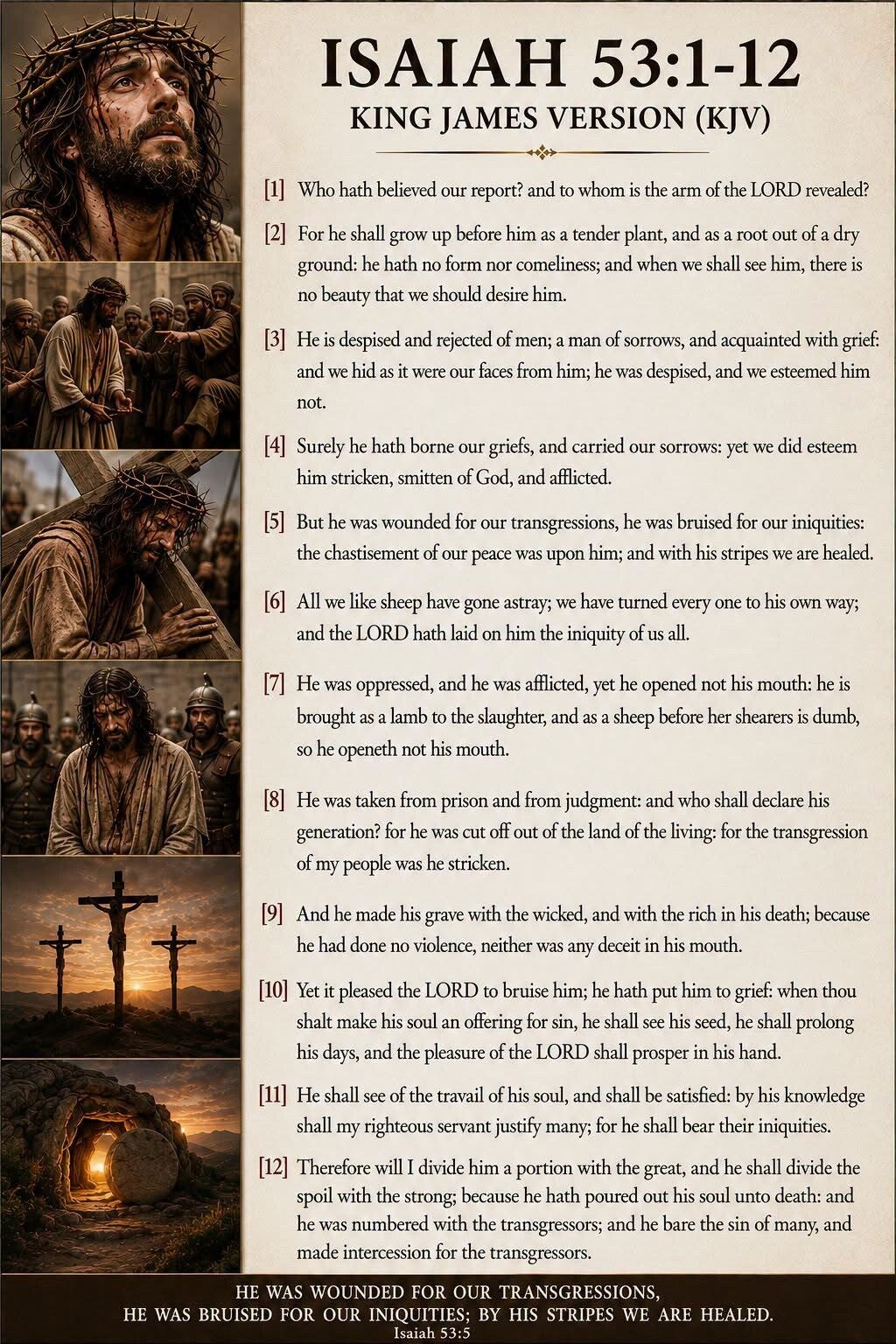 ISAIAH 53:1-12
KING JAMES VERSION (KJV)

[1] Who hath believed our report? and to whom is the arm of the LORD revealed?

[2] For he shall grow up before him as a tender plant, and as a root out of a dry ground: he hath no form nor comeliness; and when we shall see him, there is no beauty that we should desire him.

[3] He is despised and rejected of men; a man of sorrows, and acquainted with grief: and we hid as it were our faces from him; he was despised, and we esteemed him not.

[4] Surely he hath borne our griefs, and carried our sorrows: yet we did esteem him stricken, smitten of God, and afflicted.

[5] But he was wounded for our transgressions, he was bruised for our iniquities: the chastisement of our peace was upon him; and with his stripes we are healed.

[6] All we like sheep have gone astray; we have turned every one to his own way; and the LORD hath laid on him the iniquity of us all.

[7] He was oppressed, and he was afflicted, yet he opened not his mouth: he is brought as a lamb to the slaughter, and as a sheep before her shearers is dumb, so he openeth not his mouth.

[8] He was taken from prison and from judgment: and who shall declare his generation? for he was cut off out of the land of the living: for the transgression of my people was he stricken.

[9] And he made his grave with the wicked, and with the rich in his death; because he had done no violence, neither was any deceit in his mouth.

[10] Yet it pleased the LORD to bruise him; he hath put him to grief: when thou shalt make his soul an offering for sin, he shall see his seed, he shall prolong his days, and the pleasure of the LORD shall prosper in his hand.

[11] He shall see of the travail of his soul, and shall be satisfied: by his knowledge shall my righteous servant justify many; for he shall bear their iniquities.

[12] Therefore will I divide him a portion with the great, and he shall divide the spoil with the strong; because he hath poured out his soul unto death: and he was numbered with the transgressors; and he bare the sin of many, and made intercession for the transgressors.

HE WAS WOUNDED FOR OUR TRANSGRESSIONS,
HE WAS BRUISED FOR OUR INIQUITIES; BY HIS STRIPES WE ARE HEALED.
Isaiah 53:5